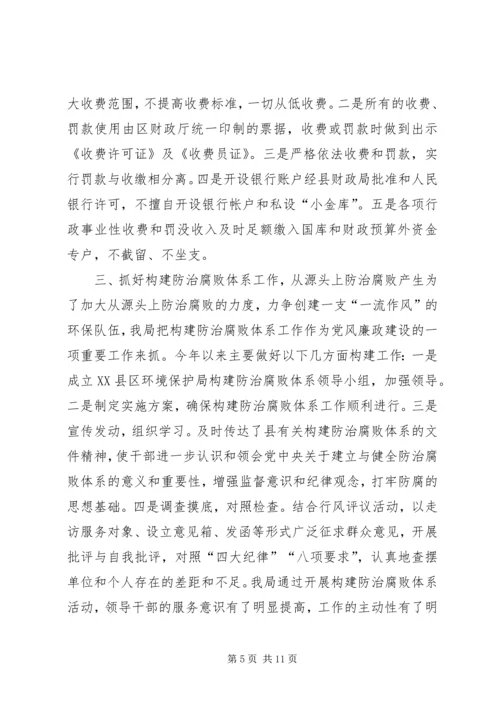 大收费范围，不提高收费标准，一切从低收费。二是所有的收费、罚款使用由区财政厅统一印制的票据，收费或罚款时做到出示《收费许可证》及《收费员证》。三是严格依法收费和罚款，实行罚款与收缴相分离。四是开设银行账户经县财政局批准和人民银行许可，不擅自开设银行帐户和私设“小金库”。五是各项行政事业性收费和罚没收入及时足额缴入国库和财政预算外资金专户，不截留、不坐支。

三、抓好构建防治腐败体系工作，从源头上防治腐败产生为了加大从源头上防治腐败的力度，力争创建一支“一流作风”的环保队伍，我局把构建防治腐败体系工作作为党风廉政建设的一项重要工作来抓。今年以来主要做好以下几方面构建工作：一是成立XX县区环境保护局构建防治腐败体系领导小组，加强领导。二是制定实施方案，确保构建防治腐败体系工作顺利进行。三是宣传发动，组织学习。及时传达了县有关构建防治腐败体系的文件精神，使干部进一步认识和领会党中央关于建立与健全防治腐败体系的意义和重要性，增强监督意识和纪律观念，打牢防腐的思想基础。四是调查摸底，对照检查。结合行风评议活动，以走访服务对象、设立意见箱、发函等形式广泛征求群众意见，开展批评与自我批评，对照“四大纪律”“八项要求”，认真地查摆单位和个人存在的差距和不足。我局通过开展构建防治腐败体系活动，领导干部的服务意识有了明显提高，工作的主动性有了明

第 5 页 共 11 页